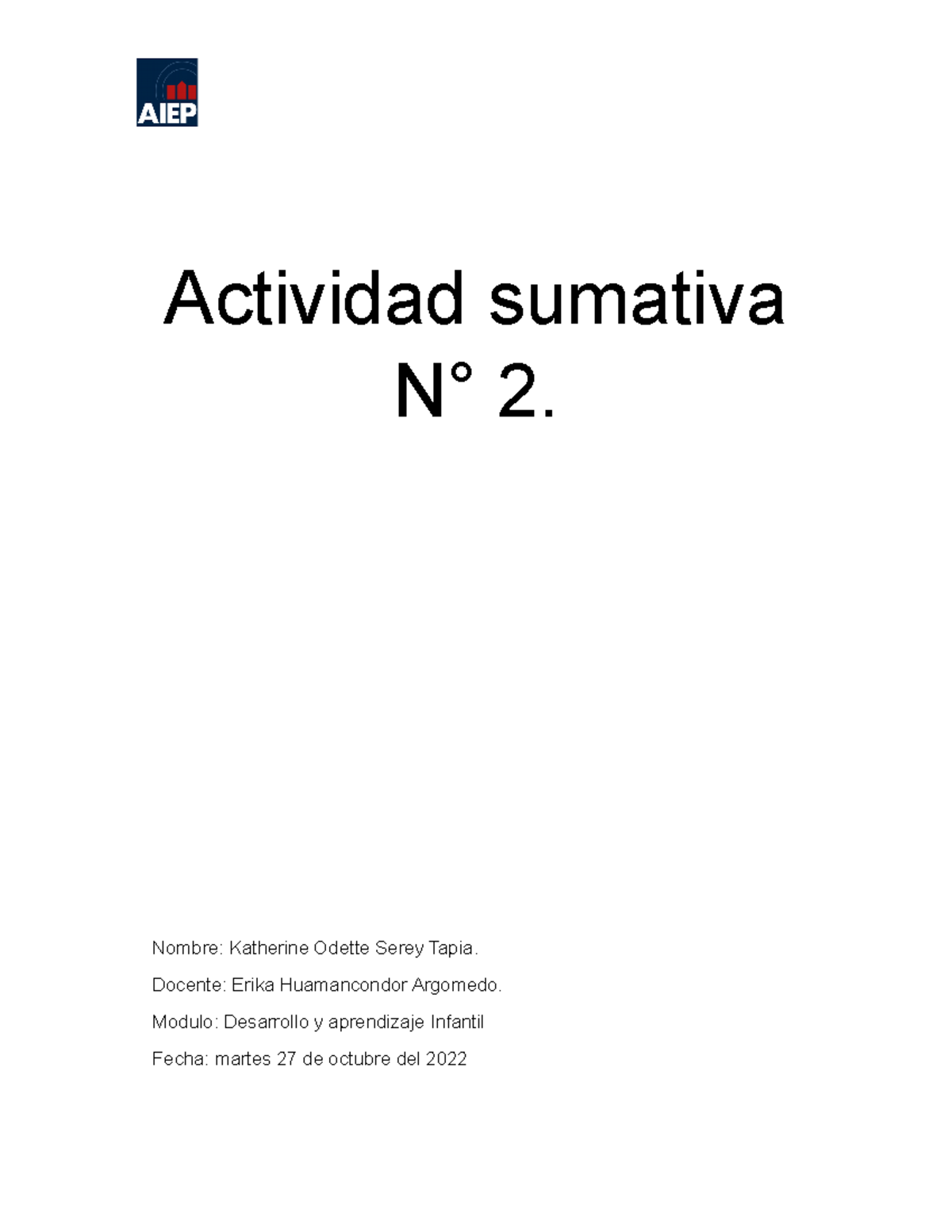 AIEP

Actividad sumativa N° 2.

Nombre: Katherine Odette Serey Tapia.

Docente: Erika Huamancondor Argomedo.

Modulo: Desarrollo y aprendizaje Infantil

Fecha: martes 27 de octubre del 2022